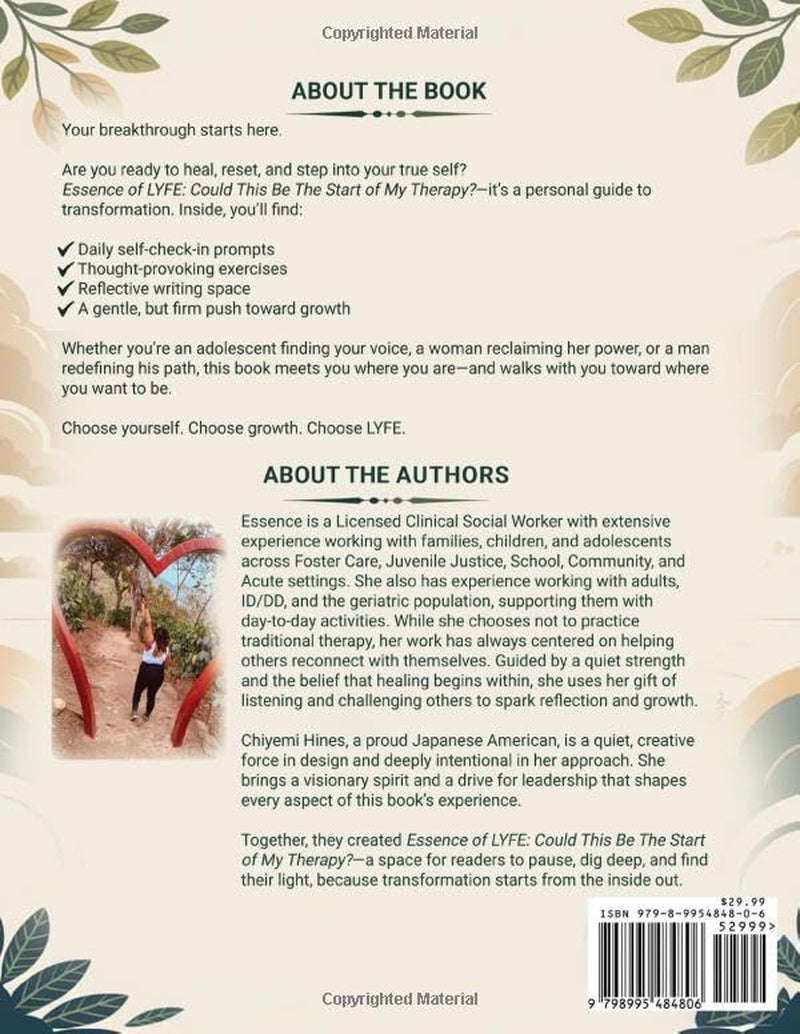 Copyrighted Material

ABOUT THE BOOK

Your breakthrough starts here.

Are you ready to heal, reset, and step into your true self? Essence of LYFE: Could This Be The Start of My Therapy?—it's a personal guide to transformation. Inside, you'll find:

✔ Daily self-check-in prompts
✔ Thought-provoking exercises
✔ Reflective writing space
✔ A gentle, but firm push toward growth

Whether you're an adolescent finding your voice, a woman reclaiming her power, or a man redefining his path, this book meets you where you are—and walks with you toward where you want to be.

Choose yourself. Choose growth. Choose LYFE.

ABOUT THE AUTHORS

Essence is a Licensed Clinical Social Worker with extensive experience working with families, children, and adolescents across Foster Care, Juvenile Justice, School, Community, and Acute settings. She also has experience working with adults, ID/DD, and the geriatric population, supporting them with day-to-day activities. While she chooses not to practice traditional therapy, her work has always centered on helping others reconnect with themselves. Guided by a quiet strength and the belief that healing begins within, she uses her gift of listening and challenging others to spark reflection and growth.

Chiyemi Hines, a proud Japanese American, is a quiet, creative force in design and deeply intentional in her approach. She brings a visionary spirit and a drive for leadership that shapes every aspect of this book's experience.

Together, they created Essence of LYFE: Could This Be The Start of My Therapy?—a space for readers to pause, dig deep, and find their light, because transformation starts from the inside out.

$29.99
ISBN 979-8-9954848-0-6
52999>
9 798995 484806

Copyrighted Material